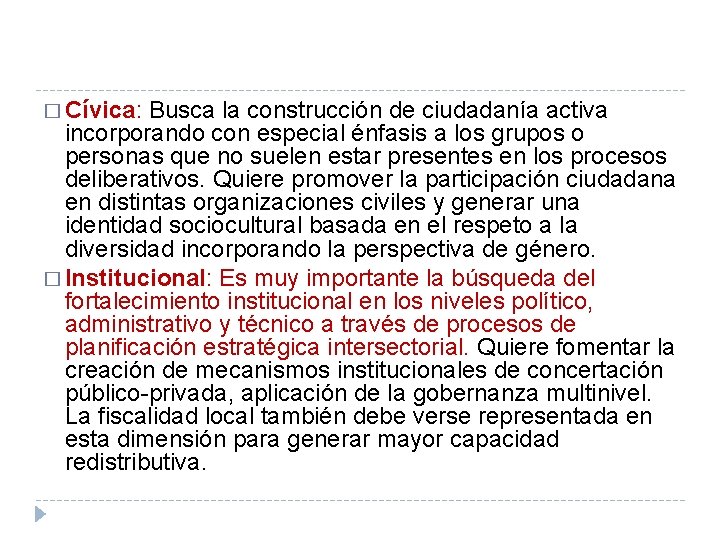 □ Cívica: Busca la construcción de ciudadanía activa incorporando con especial énfasis a los grupos o personas que no suelen estar presentes en los procesos deliberativos. Quiere promover la participación ciudadana en distintas organizaciones civiles y generar una identidad sociocultural basada en el respeto a la diversidad incorporando la perspectiva de género.

□ Institucional: Es muy importante la búsqueda del fortalecimiento institucional en los niveles político, administrativo y técnico a través de procesos de planificación estratégica intersectorial. Quiere fomentar la creación de mecanismos institucionales de concertación público-privada, aplicación de la gobernanza multinivel. La fiscalidad local también debe verse representada en esta dimensión para generar mayor capacidad redistributiva.